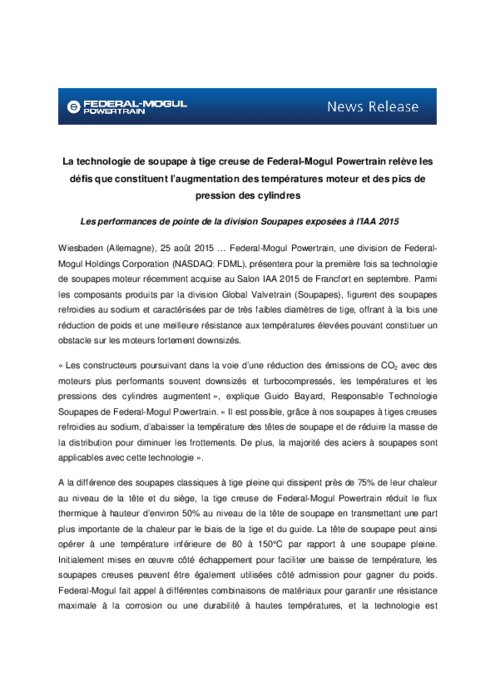 FEDERAL-MOGUL POWERTRAIN

News Release

La technologie de soupape à tige creuse de Federal-Mogul Powertrain relève les défis que constituent l'augmentation des températures moteur et des pics de pression des cylindres

Les performances de pointe de la division Soupapes exposées à l'IAA 2015

Wiesbaden (Allemagne), 25 août 2015 … Federal-Mogul Powertrain, une division de Federal-Mogul Holdings Corporation (NASDAQ: FDML), présentera pour la première fois sa technologie de soupapes moteur récemment acquise au Salon IAA 2015 de Francfort en septembre. Parmi les composants produits par la division Global Valvetrain (Soupapes), figurent des soupapes refroidies au sodium et caractérisées par de très faibles diamètres de tige, offrant à la fois une réduction de poids et une meilleure résistance aux températures élevées pouvant constituer un obstacle sur les moteurs fortement downsizés.

« Les constructeurs poursuivant dans la voie d'une réduction des émissions de $CO_2$ avec des moteurs plus performants souvent downsizés et turbocompressés, les températures et les pressions des cylindres augmentent », explique Guido Bayard, Responsable Technologie Soupapes de Federal-Mogul Powertrain. « Il est possible, grâce à nos soupapes à tiges creuses refroidies au sodium, d'abaisser la température des têtes de soupape et de réduire la masse de la distribution pour diminuer les frottements. De plus, la majorité des aciers à soupapes sont applicables avec cette technologie ».

A la différence des soupapes classiques à tige pleine qui dissipent près de 75% de leur chaleur au niveau de la tête et du siège, la tige creuse de Federal-Mogul Powertrain réduit le flux thermique à hauteur d'environ 50% au niveau de la tête de soupape en transmettant une part plus importante de la chaleur par le biais de la tige et du guide. La tête de soupape peut ainsi opérer à une température inférieure de 80 à 150°C par rapport à une soupape pleine. Initialement mises en œuvre côté échappement pour faciliter une baisse de température, les soupapes creuses peuvent être également utilisées côté admission pour gagner du poids. Federal-Mogul fait appel à différentes combinaisons de matériaux pour garantir une résistance maximale à la corrosion ou une durabilité à hautes températures, et la technologie est